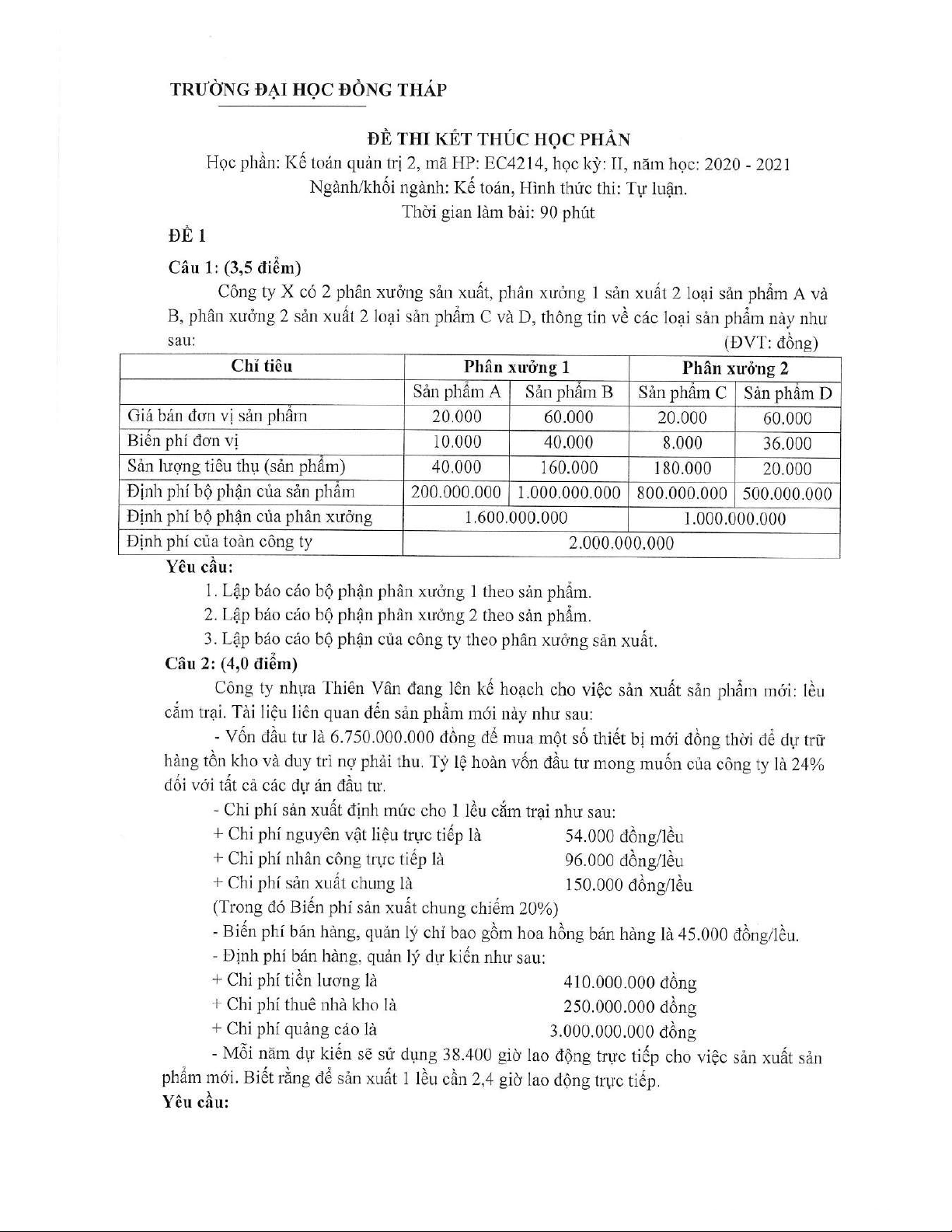 TRƯỜNG ĐẠI HỌC ĐỒNG THÁP

ĐỀ THI KẾT THÚC HỌC PHẦN
Học phần: Kế toán quản trị 2, mã HP: EC4214, học kỳ: II, năm học: 2020 - 2021
Ngành/khối ngành: Kế toán, Hình thức thi: Tự luận.
Thời gian làm bài: 90 phút

ĐỀ 1

Câu 1: (3,5 điểm)

Công ty X có 2 phân xưởng sản xuất, phân xưởng 1 sản xuất 2 loại sản phẩm A và B, phân xưởng 2 sản xuất 2 loại sản phẩm C và D, thông tin về các loại sản phẩm này như sau: (ĐVT: đồng)

| Chỉ tiêu | Phân xưởng 1 | | Phân xưởng 2 | |
|---|---|---|---|---|
| | Sản phẩm A | Sản phẩm B | Sản phẩm C | Sản phẩm D |
| Giá bán đơn vị sản phẩm | 20.000 | 60.000 | 20.000 | 60.000 |
| Biến phí đơn vị | 10.000 | 40.000 | 8.000 | 36.000 |
| Sản lượng tiêu thụ (sản phẩm) | 40.000 | 160.000 | 180.000 | 20.000 |
| Định phí bộ phận của sản phẩm | 200.000.000 | 1.000.000.000 | 800.000.000 | 500.000.000 |
| Định phí bộ phận của phân xưởng | 1.600.000.000 | | 1.000.000.000 | |
| Định phí của toàn công ty | 2.000.000.000 | | | |

Yêu cầu:
1. Lập báo cáo bộ phận phân xưởng 1 theo sản phẩm.
2. Lập báo cáo bộ phận phân xưởng 2 theo sản phẩm.
3. Lập báo cáo bộ phận của công ty theo phân xưởng sản xuất.

Câu 2: (4,0 điểm)

Công ty nhựa Thiên Vân đang lên kế hoạch cho việc sản xuất sản phẩm mới: lều cắm trại. Tài liệu liên quan đến sản phẩm mới này như sau:

- Vốn đầu tư là 6.750.000.000 đồng để mua một số thiết bị mới đồng thời để dự trữ hàng tồn kho và duy trì nợ phải thu. Tỷ lệ hoàn vốn đầu tư mong muốn của công ty là 24% đối với tất cả các dự án đầu tư.

- Chi phí sản xuất định mức cho 1 lều cắm trại như sau:
+ Chi phí nguyên vật liệu trực tiếp là 54.000 đồng/lều
+ Chi phí nhân công trực tiếp là 96.000 đồng/lều
+ Chi phí sản xuất chung là 150.000 đồng/lều
(Trong đó Biến phí sản xuất chung chiếm 20%)
- Biến phí bán hàng, quản lý chỉ bao gồm hoa hồng bán hàng là 45.000 đồng/lều.
- Định phí bán hàng, quản lý dự kiến như sau:
+ Chi phí tiền lương là 410.000.000 đồng
+ Chi phí thuê nhà kho là 250.000.000 đồng
+ Chi phí quảng cáo là 3.000.000.000 đồng
- Mỗi năm dự kiến sẽ sử dụng 38.400 giờ lao động trực tiếp cho việc sản xuất sản phẩm mới. Biết rằng để sản xuất 1 lều cần 2,4 giờ lao động trực tiếp.

Yêu cầu: